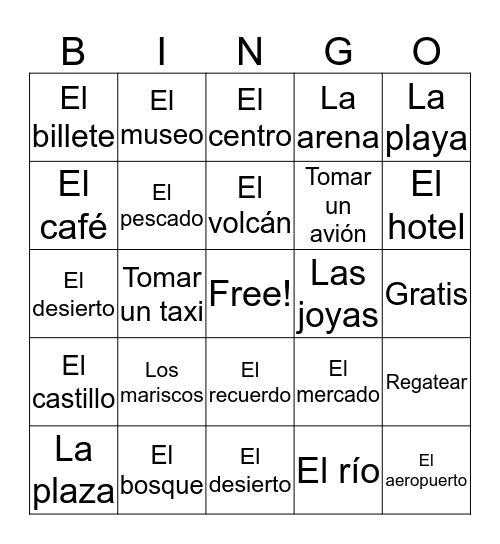 | B | I | N | G | O |
|---|---|---|---|---|
| El billete | El museo | El centro | La arena | La playa |
| El café | El pescado | El volcán | Tomar un avión | El hotel |
| El desierto | Tomar un taxi | Free! | Las joyas | Gratis |
| El castillo | Los mariscos | El recuerdo | El mercado | Regatear |
| La plaza | El bosque | El desierto | El río | El aeropuerto |